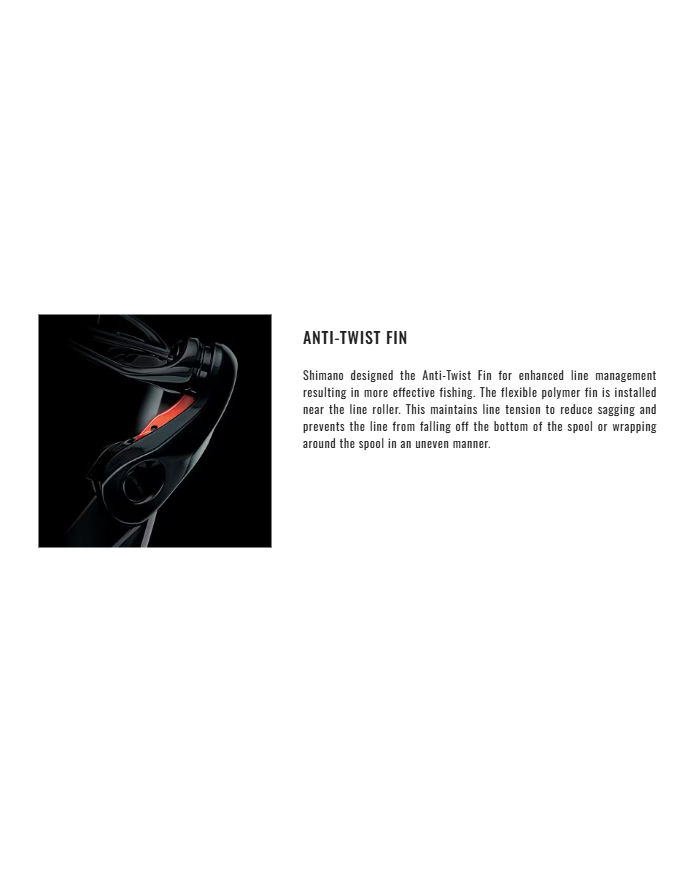 ANTI-TWIST FIN

Shimano designed the Anti-Twist Fin for enhanced line management resulting in more effective fishing. The flexible polymer fin is installed near the line roller. This maintains line tension to reduce sagging and prevents the line from falling off the bottom of the spool or wrapping around the spool in an uneven manner.